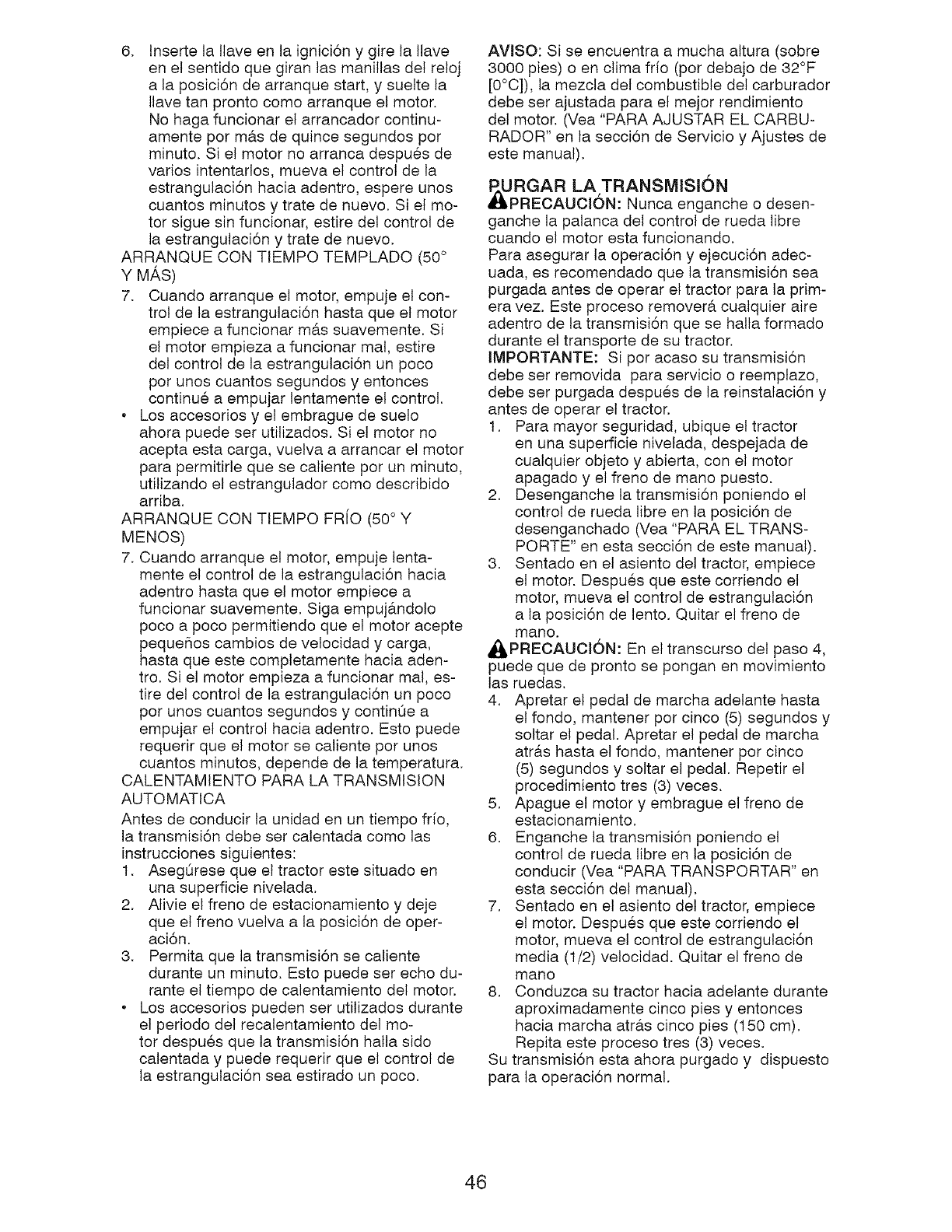 6. Inserte la llave en la ignición y gire la llave en el sentido que giran las manillas del reloj a la posición de arranque start, y suelte la llave tan pronto como arranque el motor. No haga funcionar el arrancador continuamente por más de quince segundos por minuto. Si el motor no arranca después de varios intentarlos, mueva el control de la estrangulación hacia adentro, espere unos cuantos minutos y trate de nuevo. Si el motor sigue sin funcionar, estire del control de la estrangulación y trate de nuevo.

ARRANQUE CON TIEMPO TEMPLADO (50° Y MÁS)

7. Cuando arranque el motor, empuje el control de la estrangulación hasta que el motor empiece a funcionar más suavemente. Si el motor empieza a funcionar mal, estire del control de la estrangulación un poco por unos cuantos segundos y entonces continué a empujar lentamente el control.

• Los accesorios y el embrague de suelo ahora puede ser utilizados. Si el motor no acepta esta carga, vuelva a arrancar el motor para permitirle que se caliente por un minuto, utilizando el estrangulador como describido arriba.

ARRANQUE CON TIEMPO FRÍO (50° Y MENOS)

7. Cuando arranque el motor, empuje lentamente el control de la estrangulación hacia adentro hasta que el motor empiece a funcionar suavemente. Siga empujándolo poco a poco permitiendo que el motor acepte pequeños cambios de velocidad y carga, hasta que este completamente hacia adentro. Si el motor empieza a funcionar mal, estire del control de la estrangulación un poco por unos cuantos segundos y continúe a empujar el control hacia adentro. Esto puede requerir que el motor se caliente por unos cuantos minutos, depende de la temperatura.

CALENTAMIENTO PARA LA TRANSMISION AUTOMATICA

Antes de conducir la unidad en un tiempo frío, la transmisión debe ser calentada como las instrucciones siguientes:

1. Asegúrese que el tractor este situado en una superficie nivelada.
2. Alivie el freno de estacionamiento y deje que el freno vuelva a la posición de operación.
3. Permita que la transmisión se caliente durante un minuto. Esto puede ser echo durante el tiempo de calentamiento del motor.

• Los accesorios pueden ser utilizados durante el periodo del recalentamiento del motor después que la transmisión halla sido calentada y puede requerir que el control de la estrangulación sea estirado un poco.

AVISO: Si se encuentra a mucha altura (sobre 3000 pies) o en clima frío (por debajo de 32°F [0°C]), la mezcla del combustible del carburador debe ser ajustada para el mejor rendimiento del motor. (Vea "PARA AJUSTAR EL CARBURADOR" en la sección de Servicio y Ajustes de este manual).

PURGAR LA TRANSMISIÓN

PRECAUCIÓN: Nunca enganche o desenganche la palanca del control de rueda libre cuando el motor esta funcionando.

Para asegurar la operación y ejecución adecuada, es recomendado que la transmisión sea purgada antes de operar el tractor para la primera vez. Este proceso removerá cualquier aire adentro de la transmisión que se halla formado durante el transporte de su tractor.

IMPORTANTE: Si por acaso su transmisión debe ser removida para servicio o reemplazo, debe ser purgada después de la reinstalación y antes de operar el tractor.

1. Para mayor seguridad, ubique el tractor en una superficie nivelada, despejada de cualquier objeto y abierta, con el motor apagado y el freno de mano puesto.
2. Desenganche la transmisión poniendo el control de rueda libre en la posición de desenganchado (Vea "PARA EL TRANSPORTE" en esta sección de este manual).
3. Sentado en el asiento del tractor, empiece el motor. Después que este corriendo el motor, mueva el control de estrangulación a la posición de lento. Quitar el freno de mano.

PRECAUCIÓN: En el transcurso del paso 4, puede que de pronto se pongan en movimiento las ruedas.

4. Apretar el pedal de marcha adelante hasta el fondo, mantener por cinco (5) segundos y soltar el pedal. Apretar el pedal de marcha atrás hasta el fondo, mantener por cinco (5) segundos y soltar el pedal. Repetir el procedimiento tres (3) veces.
5. Apague el motor y embrague el freno de estacionamiento.
6. Enganche la transmisión poniendo el control de rueda libre en la posición de conducir (Vea "PARA TRANSPORTAR" en esta sección del manual).
7. Sentado en el asiento del tractor, empiece el motor. Después que este corriendo el motor, mueva el control de estrangulación media (1/2) velocidad. Quitar el freno de mano
8. Conduzca su tractor hacia adelante durante aproximadamente cinco pies y entonces hacia marcha atrás cinco pies (150 cm). Repita este proceso tres (3) veces.

Su transmisión esta ahora purgado y dispuesto para la operación normal.

46